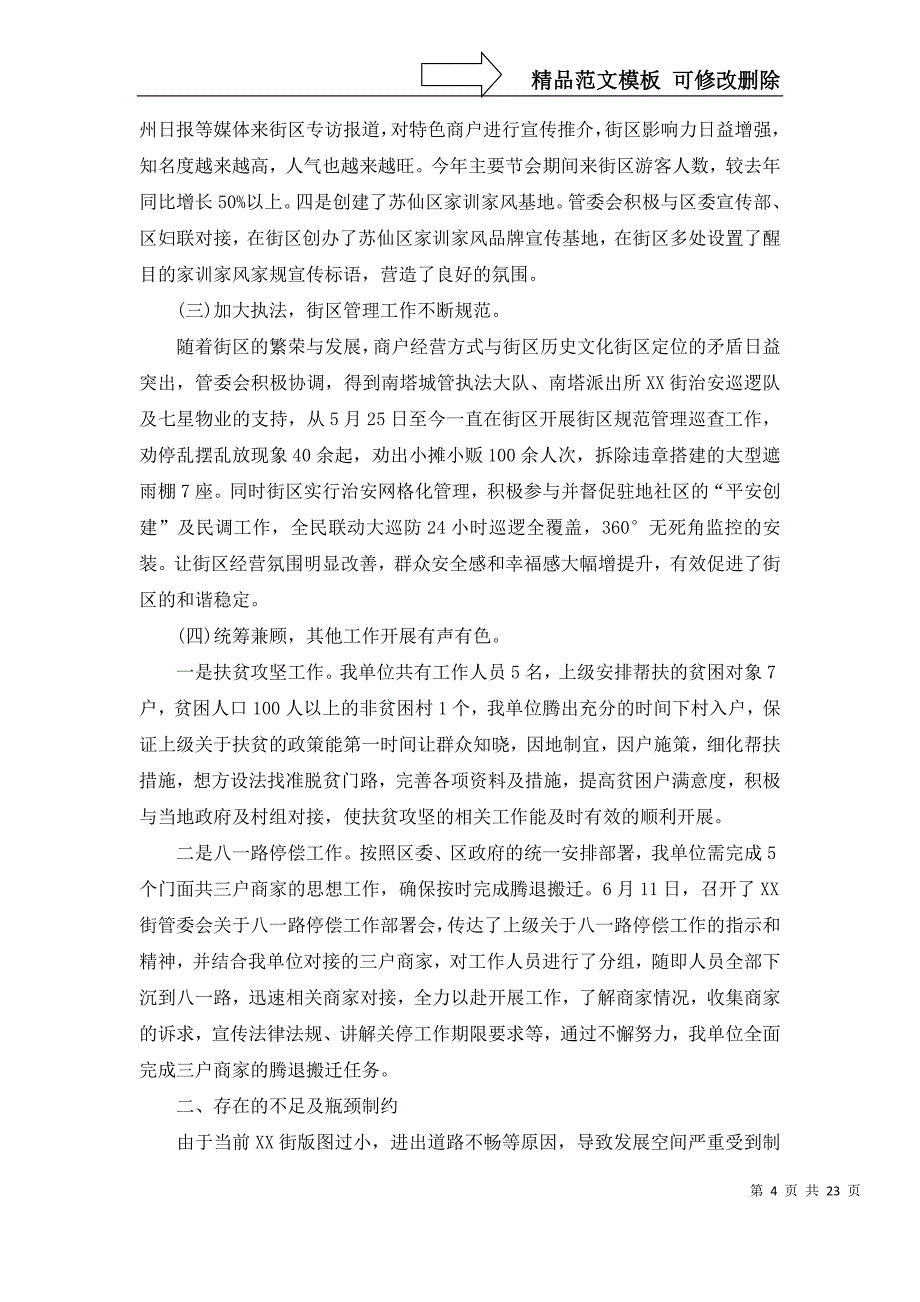 精品范文模板 可修改删除

州日报等媒体来街区专访报道，对特色商户进行宣传推介，街区影响力日益增强，知名度越来越高，人气也越来越旺。今年主要节会期间来街区游客人数，较去年同比增长50%以上。四是创建了苏仙区家训家风基地。管委会积极与区委宣传部、区妇联对接，在街区创办了苏仙区家训家风品牌宣传基地，在街区多处设置了醒目的家训家风家规宣传标语，营造了良好的氛围。

(三)加大执法，街区管理工作不断规范。

随着街区的繁荣与发展，商户经营方式与街区历史文化街区定位的矛盾日益突出，管委会积极协调，得到南塔城管执法大队、南塔派出所XX街治安巡逻队及七星物业的支持，从5月25日至今一直在街区开展街区规范管理巡查工作，劝停乱摆乱放现象40余起，劝出小摊小贩100余人次，拆除违章搭建的大型遮雨棚7座。同时街区实行治安网格化管理，积极参与并督促驻地社区的“平安创建”及民调工作，全民联动大巡防24小时巡逻全覆盖，360°无死角监控的安装。让街区经营氛围明显改善，群众安全感和幸福感大幅增提升，有效促进了街区的和谐稳定。

(四)统筹兼顾，其他工作开展有声有色。

一是扶贫攻坚工作。我单位共有工作人员5名，上级安排帮扶的贫困对象7户，贫困人口100人以上的非贫困村1个，我单位腾出充分的时间下村入户，保证上级关于扶贫的政策能第一时间让群众知晓，因地制宜，因户施策，细化帮扶措施，想方设法找准脱贫门路，完善各项资料及措施，提高贫困户满意度，积极与当地政府及村组对接，使扶贫攻坚的相关工作能及时有效的顺利开展。

二是八一路停偿工作。按照区委、区政府的统一安排部署，我单位需完成5个门面共三户商家的思想工作，确保按时完成腾退搬迁。6月11日，召开了XX街管委会关于八一路停偿工作部署会，传达了上级关于八一路停偿工作的指示和精神，并结合我单位对接的三户商家，对工作人员进行了分组，随即人员全部下沉到八一路，迅速相关商家对接，全力以赴开展工作，了解商家情况，收集商家的诉求，宣传法律法规、讲解关停工作期限要求等，通过不懈努力，我单位全面完成三户商家的腾退搬迁任务。

二、存在的不足及瓶颈制约

由于当前XX街版图过小，进出道路不畅等原因，导致发展空间严重受到制

第 4 页 共 23 页